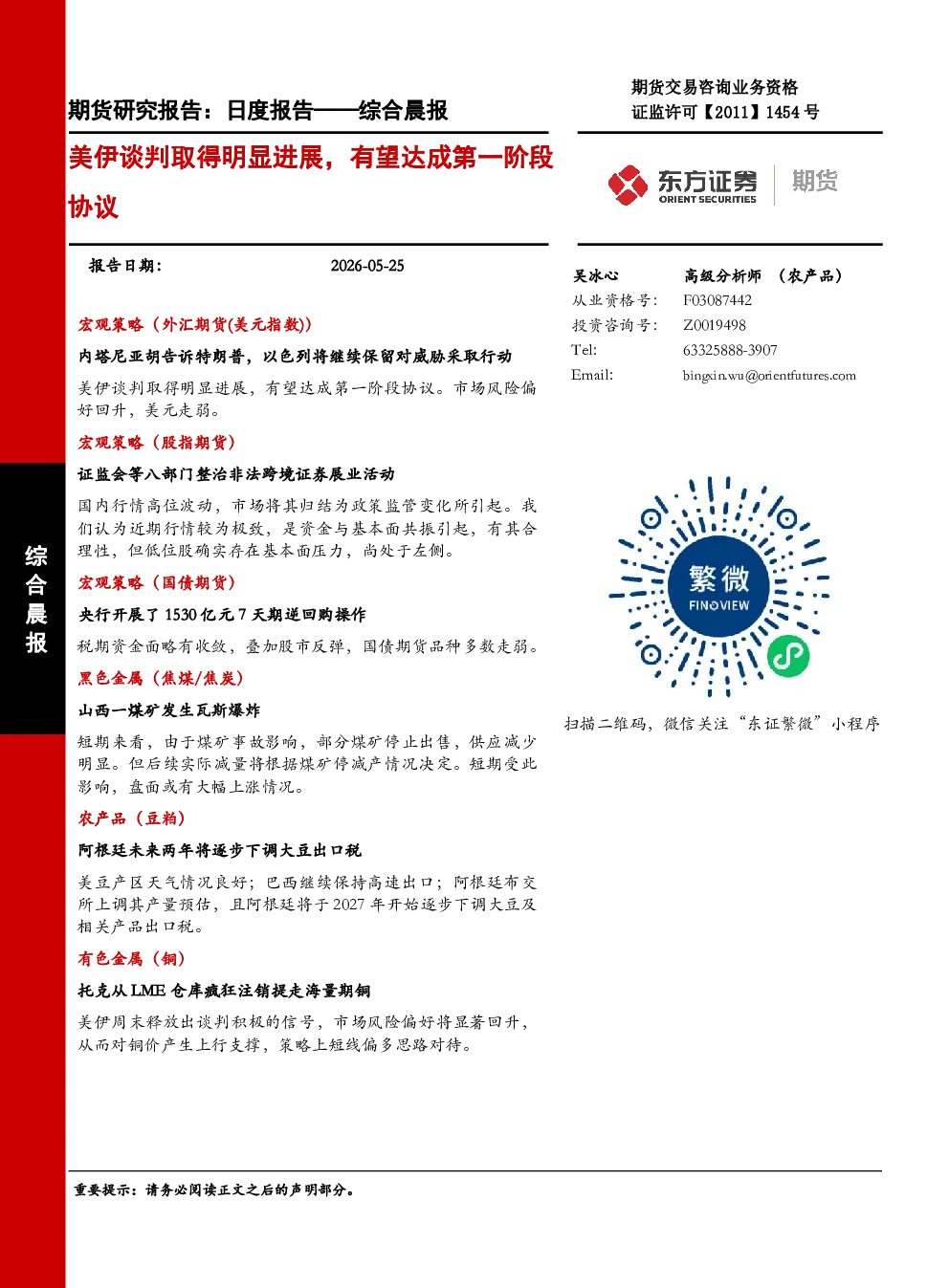 综合晨报

期货研究报告：日度报告——综合晨报

期货交易咨询业务资格
证监许可【2011】1454 号

美伊谈判取得明显进展，有望达成第一阶段协议

东方证券 ORIENT SECURITIES 期货

报告日期： 2026-05-25

宏观策略（外汇期货(美元指数)）

内塔尼亚胡告诉特朗普，以色列将继续保留对威胁采取行动

美伊谈判取得明显进展，有望达成第一阶段协议。市场风险偏好回升，美元走弱。

宏观策略（股指期货）

证监会等八部门整治非法跨境证券展业活动

国内行情高位波动，市场将其归结为政策监管变化所引起。我们认为近期行情较为极致，是资金与基本面共振引起，有其合理性，但低位股确实存在基本面压力，尚处于左侧。

宏观策略（国债期货）

央行开展了 1530 亿元 7 天期逆回购操作

税期资金面略有收敛，叠加股市反弹，国债期货品种多数走弱。

黑色金属（焦煤/焦炭）

山西一煤矿发生瓦斯爆炸

短期来看，由于煤矿事故影响，部分煤矿停止出售，供应减少明显。但后续实际减量将根据煤矿停减产情况决定。短期受此影响，盘面或有大幅上涨情况。

农产品（豆粕）

阿根廷未来两年将逐步下调大豆出口税

美豆产区天气情况良好；巴西继续保持高速出口；阿根廷布交所上调其产量预估，且阿根廷将于 2027 年开始逐步下调大豆及相关产品出口税。

有色金属（铜）

托克从 LME 仓库疯狂注销提走海量期铜

美伊周末释放出谈判积极的信号，市场风险偏好将显著回升，从而对铜价产生上行支撑，策略上短线偏多思路对待。

吴冰心 高级分析师 （农产品）
从业资格号： F03087442
投资咨询号： Z0019498
Tel: 63325888-3907
Email: bingxin.wu@orientfutures.com

繁微 FINOVIEW

扫描二维码，微信关注“东证繁微”小程序

重要提示：请务必阅读正文之后的声明部分。